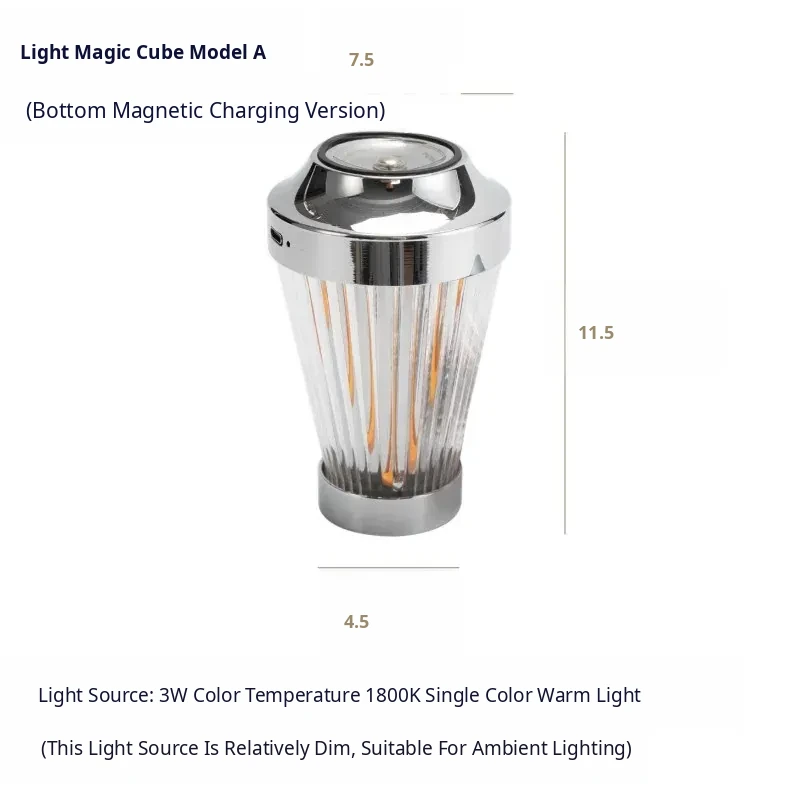 Light Magic Cube Model A

7.5

(Bottom Magnetic Charging Version)

11.5

4.5

Light Source: 3W Color Temperature 1800K Single Color Warm Light

(This Light Source Is Relatively Dim, Suitable For Ambient Lighting)